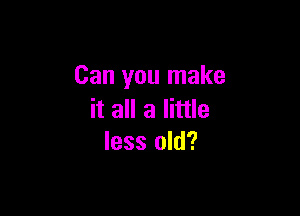 Can you make it all a little less old?